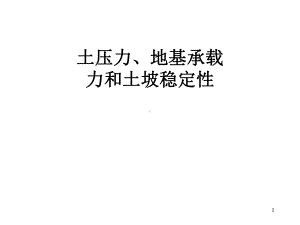 土压力、地基承载力和土坡稳定性

2